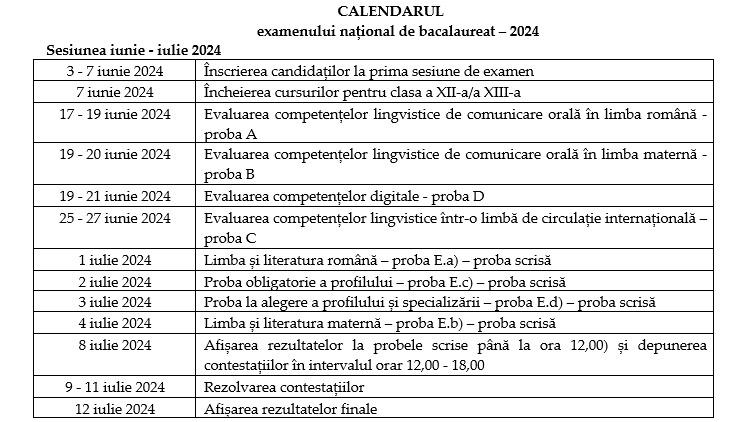 CALENDARUL
examenului național de bacalaureat – 2024

Sesiunea iunie - iulie 2024

| | |
|---|---|
| 3 - 7 iunie 2024 | Înscrierea candidaților la prima sesiune de examen |
| 7 iunie 2024 | Încheierea cursurilor pentru clasa a XII-a/a XIII-a |
| 17 - 19 iunie 2024 | Evaluarea competențelor lingvistice de comunicare orală în limba română - proba A |
| 19 - 20 iunie 2024 | Evaluarea competențelor lingvistice de comunicare orală în limba maternă - proba B |
| 19 - 21 iunie 2024 | Evaluarea competențelor digitale - proba D |
| 25 - 27 iunie 2024 | Evaluarea competențelor lingvistice într-o limbă de circulație internațională – proba C |
| 1 iulie 2024 | Limba și literatura română – proba E.a) – proba scrisă |
| 2 iulie 2024 | Proba obligatorie a profilului – proba E.c) – proba scrisă |
| 3 iulie 2024 | Proba la alegere a profilului și specializării – proba E.d) – proba scrisă |
| 4 iulie 2024 | Limba și literatura maternă – proba E.b) – proba scrisă |
| 8 iulie 2024 | Afișarea rezultatelor la probele scrise până la ora 12,00) și depunerea contestațiilor în intervalul orar 12,00 - 18,00 |
| 9 - 11 iulie 2024 | Rezolvarea contestațiilor |
| 12 iulie 2024 | Afișarea rezultatelor finale |